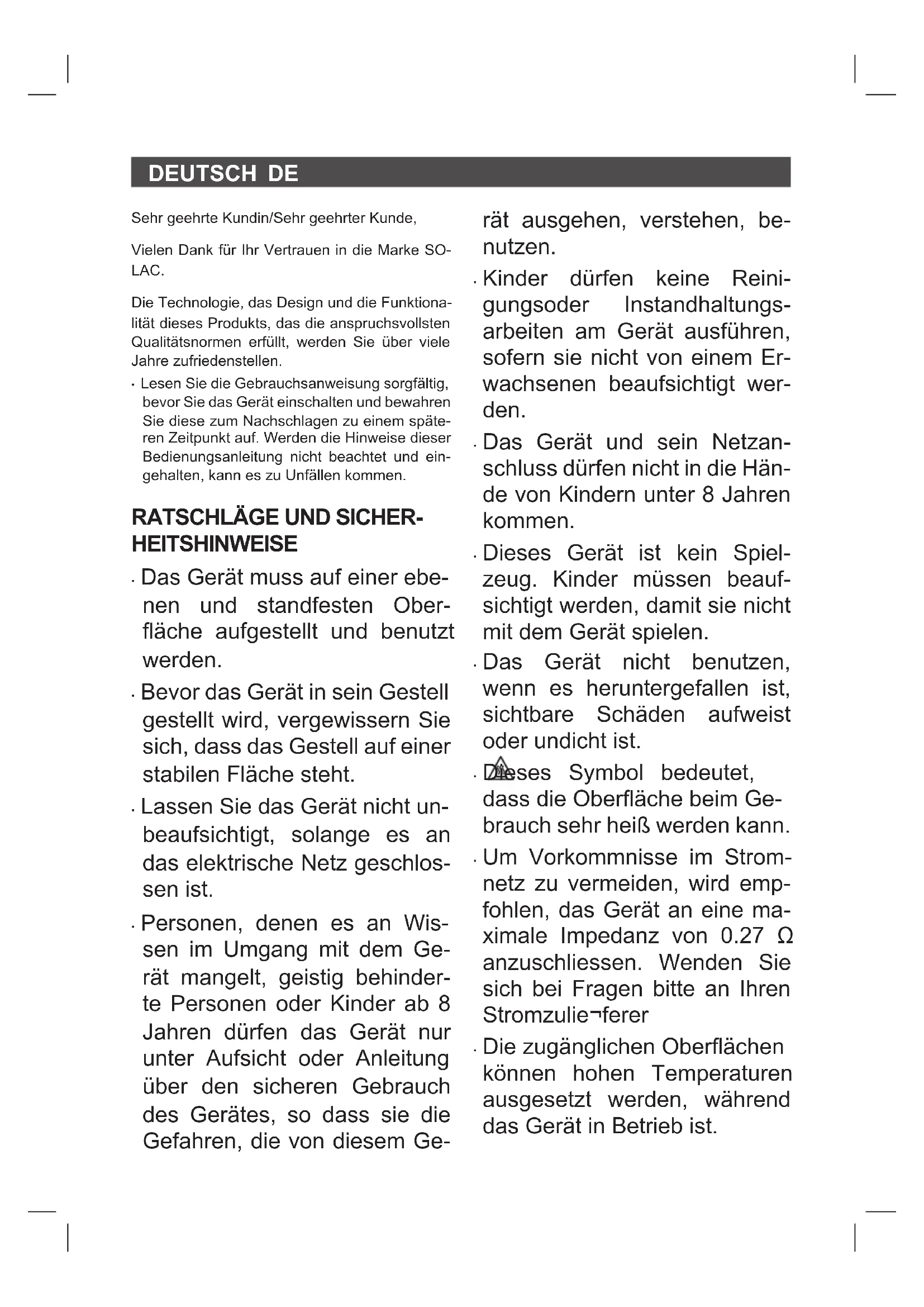 DEUTSCH DE

Sehr geehrte Kundin/Sehr geehrter Kunde,

Vielen Dank für Ihr Vertrauen in die Marke SOLAC.

Die Technologie, das Design und die Funktionalität dieses Produkts, das die anspruchsvollsten Qualitätsnormen erfüllt, werden Sie über viele Jahre zufriedenstellen.

· Lesen Sie die Gebrauchsanweisung sorgfältig, bevor Sie das Gerät einschalten und bewahren Sie diese zum Nachschlagen zu einem späteren Zeitpunkt auf. Werden die Hinweise dieser Bedienungsanleitung nicht beachtet und eingehalten, kann es zu Unfällen kommen.

RATSCHLÄGE UND SICHERHEITSHINWEISE

· Das Gerät muss auf einer ebenen und standfesten Oberfläche aufgestellt und benutzt werden.

· Bevor das Gerät in sein Gestell gestellt wird, vergewissern Sie sich, dass das Gestell auf einer stabilen Fläche steht.

· Lassen Sie das Gerät nicht unbeaufsichtigt, solange es an das elektrische Netz geschlossen ist.

· Personen, denen es an Wissen im Umgang mit dem Gerät mangelt, geistig behinderte Personen oder Kinder ab 8 Jahren dürfen das Gerät nur unter Aufsicht oder Anleitung über den sicheren Gebrauch des Gerätes, so dass sie die Gefahren, die von diesem Gerät ausgehen, verstehen, benutzen.

· Kinder dürfen keine Reinigungsoder Instandhaltungsarbeiten am Gerät ausführen, sofern sie nicht von einem Erwachsenen beaufsichtigt werden.

· Das Gerät und sein Netzanschluss dürfen nicht in die Hände von Kindern unter 8 Jahren kommen.

· Dieses Gerät ist kein Spielzeug. Kinder müssen beaufsichtigt werden, damit sie nicht mit dem Gerät spielen.

· Das Gerät nicht benutzen, wenn es heruntergefallen ist, sichtbare Schäden aufweist oder undicht ist.

· Dieses Symbol bedeutet, dass die Oberfläche beim Gebrauch sehr heiß werden kann.

· Um Vorkommnisse im Stromnetz zu vermeiden, wird empfohlen, das Gerät an eine maximale Impedanz von 0.27 Ω anzuschliessen. Wenden Sie sich bei Fragen bitte an Ihren Stromzulie¬ferer

· Die zugänglichen Oberflächen können hohen Temperaturen ausgesetzt werden, während das Gerät in Betrieb ist.